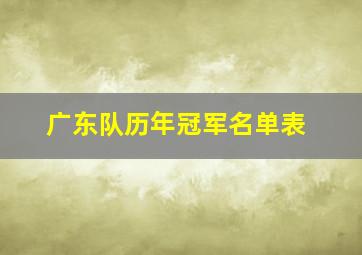 广东队历年冠军名单表